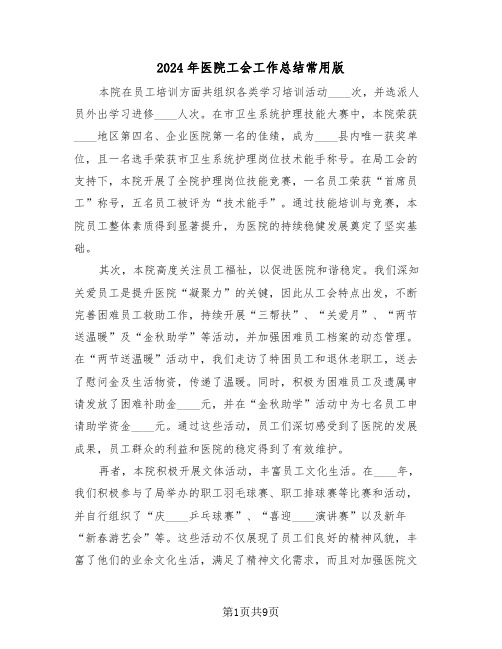 2024年医院工会工作总结常用版

本院在员工培训方面共组织各类学习培训活动____次，并选派人员外出学习进修____人次。在市卫生系统护理技能大赛中，本院荣获____地区第四名、企业医院第一名的佳绩，成为____县内唯一获奖单位，且一名选手荣获市卫生系统护理岗位技术能手称号。在局工会的支持下，本院开展了全院护理岗位技能竞赛，一名员工荣获“首席员工”称号，五名员工被评为“技术能手”。通过技能培训与竞赛，本院员工整体素质得到显著提升，为医院的持续稳健发展奠定了坚实基础。

其次，本院高度关注员工福祉，以促进医院和谐稳定。我们深知关爱员工是提升医院“凝聚力”的关键，因此从工会特点出发，不断完善困难员工救助工作，持续开展“三帮扶”、“关爱月”、“两节送温暖”及“金秋助学”等活动，并加强困难员工档案的动态管理。在“两节送温暖”活动中，我们走访了特困员工和退休老职工，送去了慰问金及生活物资，传递了温暖。同时，积极为困难员工及遗属申请发放了困难补助金____元，并在“金秋助学”活动中为七名员工申请助学资金____元。通过这些活动，员工们深切感受到了医院的发展成果，员工群众的利益和医院的稳定得到了有效维护。

再者，本院积极开展文体活动，丰富员工文化生活。在____年，我们积极参与了局举办的职工羽毛球赛、职工排球赛等比赛和活动，并自行组织了“庆____乒乓球赛”、“喜迎____演讲赛”以及新年“新春游艺会”等。这些活动不仅展现了员工们良好的精神风貌，丰富了他们的业余文化生活，满足了精神文化需求，而且对加强医院文

第1页共9页